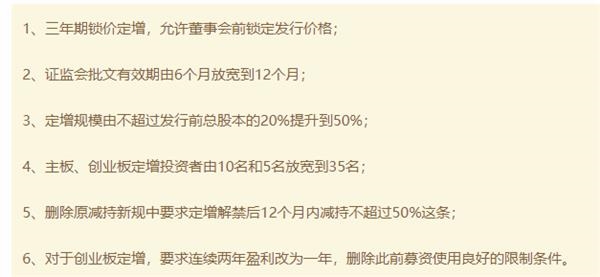 1、三年期锁价定增，允许董事会前锁定发行价格；

2、证监会批文有效期由6个月放宽到12个月；

3、定增规模由不超过发行前总股本的20%提升到50%；

4、主板、创业板定增投资者由10名和5名放宽到35名；

5、删除原减持新规中要求定增解禁后12个月内减持不超过50%这条；

6、对于创业板定增，要求连续两年盈利改为一年，删除此前募资使用良好的限制条件。